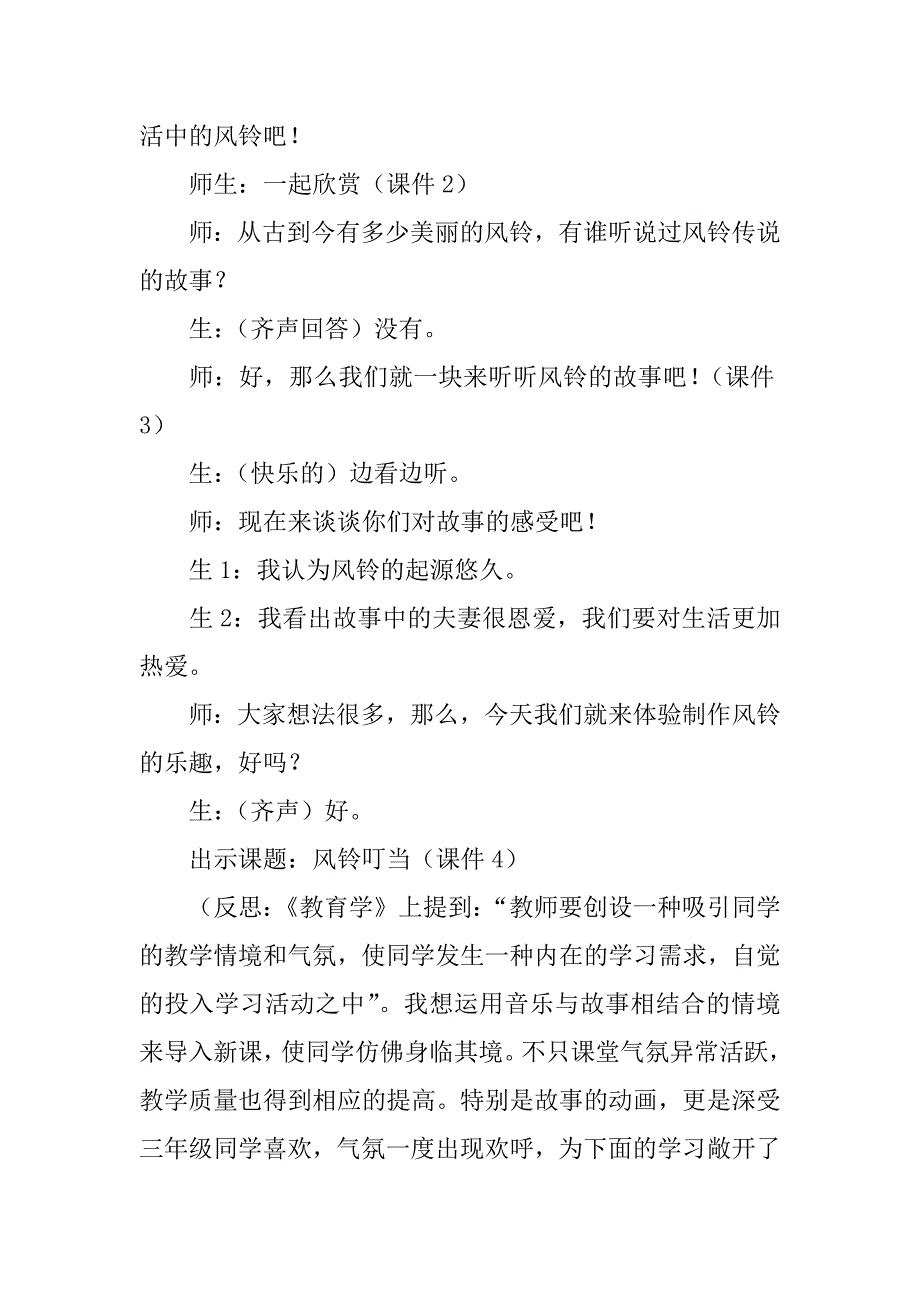 活中的风铃吧！

师生：一起欣赏（课件 2）

师：从古到今有多少美丽的风铃，有谁听说过风铃传说的故事？

生：（齐声回答）没有。

师：好，那么我们就一块来听听风铃的故事吧！（课件 3）

生：（快乐的）边看边听。

师：现在来谈谈你们对故事的感受吧！

生 1：我认为风铃的起源悠久。

生 2：我看出故事中的夫妻很恩爱，我们要对生活更加热爱。

师：大家想法很多，那么，今天我们就来体验制作风铃的乐趣，好吗？

生：（齐声）好。

出示课题：风铃叮当（课件 4）

（反思：《教育学》上提到：“教师要创设一种吸引同学的教学情境和气氛，使同学发生一种内在的学习需求，自觉的投入学习活动之中”。我想运用音乐与故事相结合的情境来导入新课，使同学仿佛身临其境。不只课堂气氛异常活跃，教学质量也得到相应的提高。特别是故事的动画，更是深受三年级同学喜欢，气氛一度出现欢呼，为下面的学习敞开了